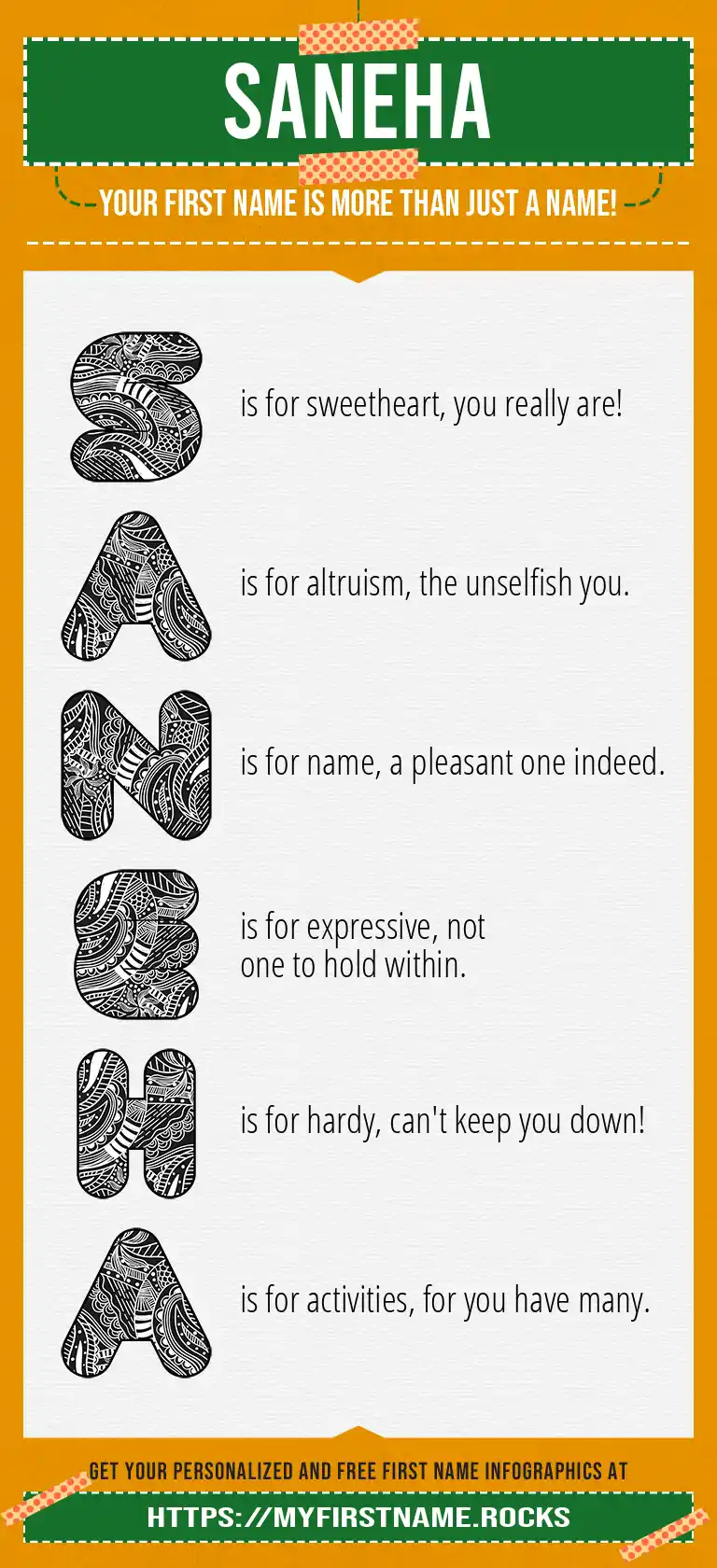 SANEHA

YOUR FIRST NAME IS MORE THAN JUST A NAME!

S is for sweetheart, you really are!

A is for altruism, the unselfish you.

N is for name, a pleasant one indeed.

E is for expressive, not one to hold within.

H is for hardy, can't keep you down!

A is for activities, for you have many.

GET YOUR PERSONALIZED AND FREE FIRST NAME INFOGRAPHICS AT

HTTPS://MYFIRSTNAME.ROCKS